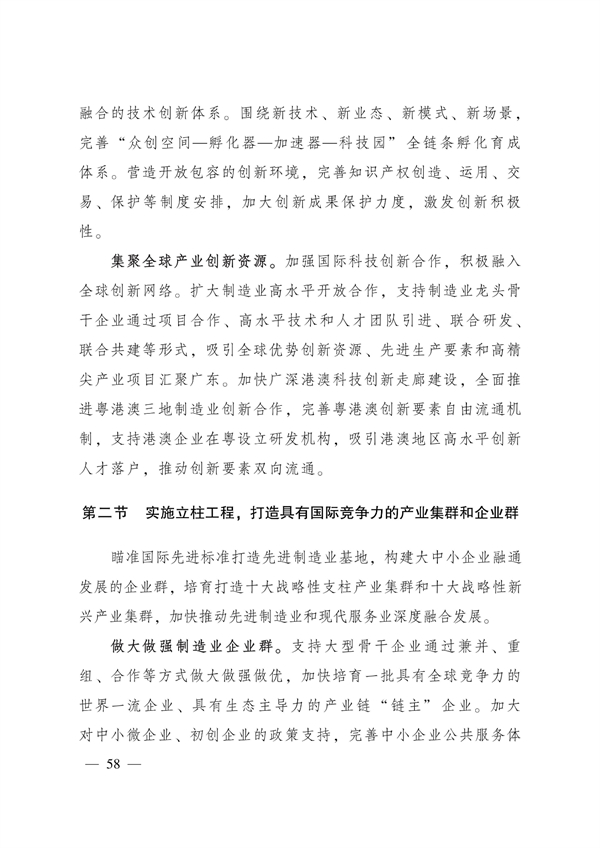 融合的技术创新体系。围绕新技术、新业态、新模式、新场景，完善“众创空间—孵化器—加速器—科技园”全链条孵化育成体系。营造开放包容的创新环境，完善知识产权创造、运用、交易、保护等制度安排，加大创新成果保护力度，激发创新积极性。

集聚全球产业创新资源。加强国际科技创新合作，积极融入全球创新网络。扩大制造业高水平开放合作，支持制造业龙头骨干企业通过项目合作、高水平技术和人才团队引进、联合研发、联合共建等形式，吸引全球优势创新资源、先进生产要素和高精尖产业项目汇聚广东。加快广深港澳科技创新走廊建设，全面推进粤港澳三地制造业创新合作，完善粤港澳创新要素自由流通机制，支持港澳企业在粤设立研发机构，吸引港澳地区高水平创新人才落户，推动创新要素双向流通。

第二节　实施立柱工程，打造具有国际竞争力的产业集群和企业群

瞄准国际先进标准打造先进制造业基地，构建大中小企业融通发展的企业群，培育打造十大战略性支柱产业集群和十大战略性新兴产业集群，加快推动先进制造业和现代服务业深度融合发展。

做大做强制造业企业群。支持大型骨干企业通过兼并、重组、合作等方式做大做强做优，加快培育一批具有全球竞争力的世界一流企业、具有生态主导力的产业链“链主”企业。加大对中小微企业、初创企业的政策支持，完善中小企业公共服务体

— 58 —